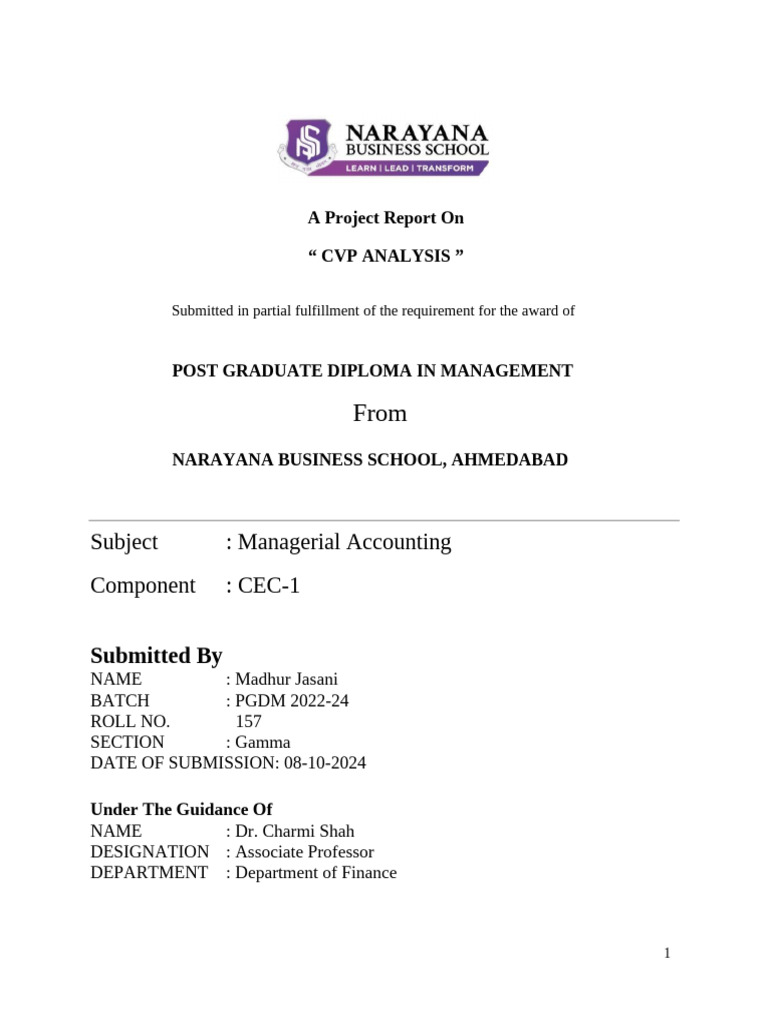 NARAYANA
BUSINESS SCHOOL
LEARN | LEAD | TRANSFORM

A Project Report On

“ CVP ANALYSIS ”

Submitted in partial fulfillment of the requirement for the award of

POST GRADUATE DIPLOMA IN MANAGEMENT

From

NARAYANA BUSINESS SCHOOL, AHMEDABAD

Subject : Managerial Accounting

Component : CEC-1

Submitted By
NAME : Madhur Jasani
BATCH : PGDM 2022-24
ROLL NO. 157
SECTION : Gamma
DATE OF SUBMISSION: 08-10-2024

Under The Guidance Of
NAME : Dr. Charmi Shah
DESIGNATION : Associate Professor
DEPARTMENT : Department of Finance

1